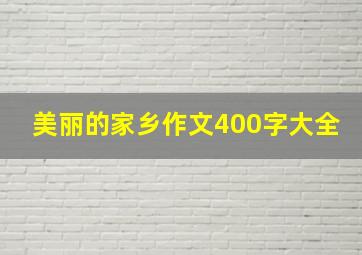 美丽的家乡作文400字大全